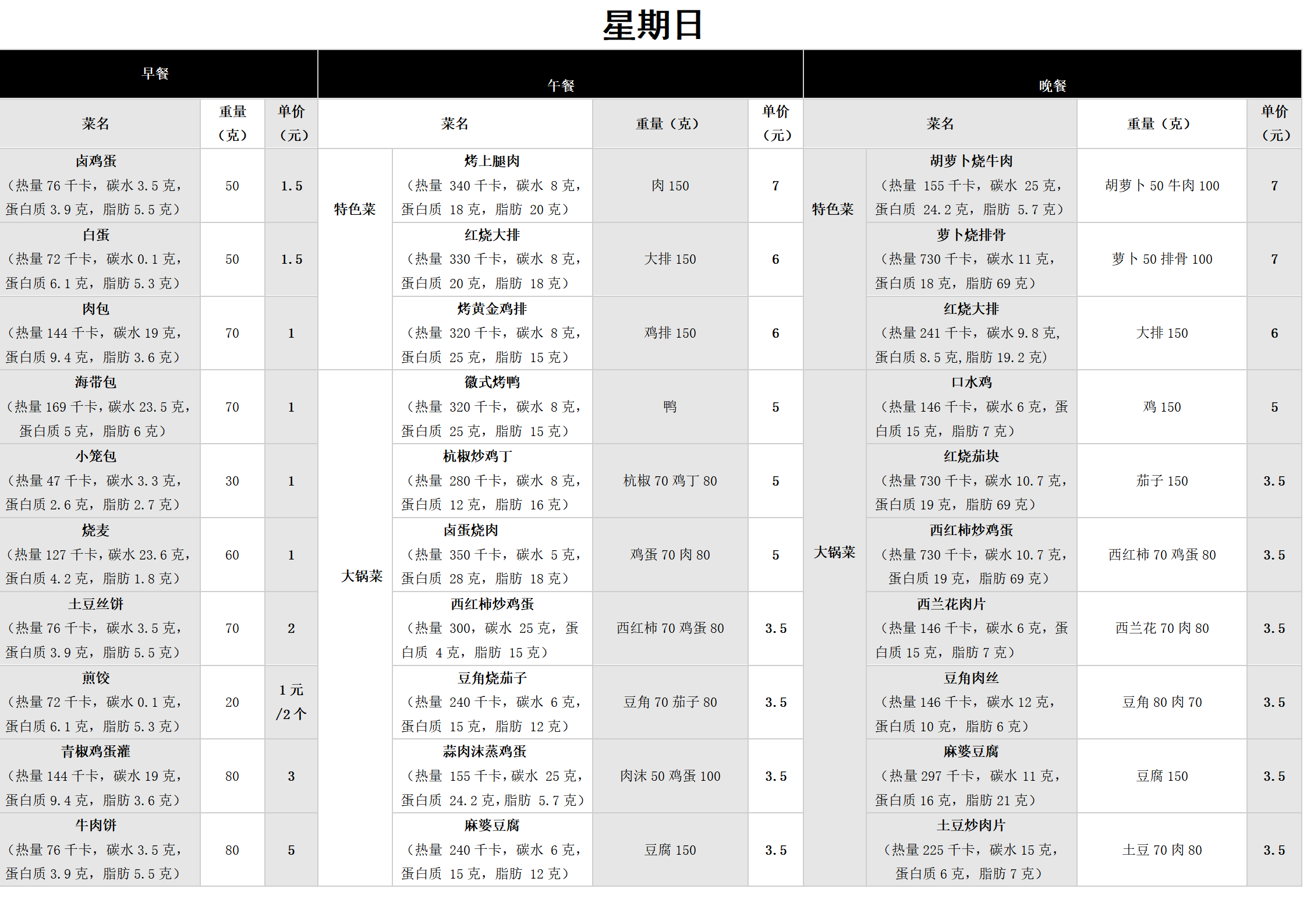 星期日

| 早餐 | | | 午餐 | | | | 晚餐 | | | |
|---|---|---|---|---|---|---|---|---|---|---|
| 菜名 | 重量（克） | 单价（元） | 菜名 | | 重量（克） | 单价（元） | 菜名 | | 重量（克） | 单价（元） |
| 卤鸡蛋（热量 76 千卡，碳水 3.5 克，蛋白质 3.9 克，脂肪 5.5 克） | 50 | 1.5 | 特色菜 | 烤上腿肉（热量 340 千卡，碳水 8 克，蛋白质 18 克，脂肪 20 克） | 肉 150 | 7 | 特色菜 | 胡萝卜烧牛肉（热量 155 千卡，碳水 25 克，蛋白质 24.2 克，脂肪 5.7 克） | 胡萝卜 50 牛肉 100 | 7 |
| 白蛋（热量 72 千卡，碳水 0.1 克，蛋白质 6.1 克，脂肪 5.3 克） | 50 | 1.5 | | 红烧大排（热量 330 千卡，碳水 8 克，蛋白质 20 克，脂肪 18 克） | 大排 150 | 6 | | 萝卜烧排骨（热量 730 千卡，碳水 11 克，蛋白质 18 克，脂肪 69 克） | 萝卜 50 排骨 100 | 7 |
| 肉包（热量 144 千卡，碳水 19 克，蛋白质 9.4 克，脂肪 3.6 克） | 70 | 1 | | 烤黄金鸡排（热量 320 千卡，碳水 8 克，蛋白质 25 克，脂肪 15 克） | 鸡排 150 | 6 | | 红烧大排（热量 241 千卡，碳水 9.8 克，蛋白质 8.5 克，脂肪 19.2 克） | 大排 150 | 6 |
| 海带包（热量 169 千卡，碳水 23.5 克，蛋白质 5 克，脂肪 6 克） | 70 | 1 | 大锅菜 | 徽式烤鸭（热量 320 千卡，碳水 8 克，蛋白质 25 克，脂肪 15 克） | 鸭 | 5 | 大锅菜 | 口水鸡（热量 146 千卡，碳水 6 克，蛋白质 15 克，脂肪 7 克） | 鸡 150 | 5 |
| 小笼包（热量 47 千卡，碳水 3.3 克，蛋白质 2.6 克，脂肪 2.7 克） | 30 | 1 | | 杭椒炒鸡丁（热量 280 千卡，碳水 8 克，蛋白质 12 克，脂肪 16 克） | 杭椒 70 鸡丁 80 | 5 | | 红烧茄块（热量 730 千卡，碳水 10.7 克，蛋白质 19 克，脂肪 69 克） | 茄子 150 | 3.5 |
| 烧麦（热量 127 千卡，碳水 23.6 克，蛋白质 4.2 克，脂肪 1.8 克） | 60 | 1 | | 卤蛋烧肉（热量 350 千卡，碳水 5 克，蛋白质 28 克，脂肪 18 克） | 鸡蛋 70 肉 80 | 5 | | 西红柿炒鸡蛋（热量 730 千卡，碳水 10.7 克，蛋白质 19 克，脂肪 69 克） | 西红柿 70 鸡蛋 80 | 3.5 |
| 土豆丝饼（热量 76 千卡，碳水 3.5 克，蛋白质 3.9 克，脂肪 5.5 克） | 70 | 2 | | 西红柿炒鸡蛋（热量 300，碳水 25 克，蛋白质 4 克，脂肪 15 克） | 西红柿 70 鸡蛋 80 | 3.5 | | 西兰花肉片（热量 146 千卡，碳水 6 克，蛋白质 15 克，脂肪 7 克） | 西兰花 70 肉 80 | 3.5 |
| 煎饺（热量 72 千卡，碳水 0.1 克，蛋白质 6.1 克，脂肪 5.3 克） | 20 | 1 元/2 个 | | 豆角烧茄子（热量 240 千卡，碳水 6 克，蛋白质 15 克，脂肪 12 克） | 豆角 70 茄子 80 | 3.5 | | 豆角肉丝（热量 146 千卡，碳水 12 克，蛋白质 10 克，脂肪 6 克） | 豆角 80 肉 70 | 3.5 |
| 青椒鸡蛋灌（热量 144 千卡，碳水 19 克，蛋白质 9.4 克，脂肪 3.6 克） | 80 | 3 | | 蒜肉沫蒸鸡蛋（热量 155 千卡，碳水 25 克，蛋白质 24.2 克，脂肪 5.7 克） | 肉沫 50 鸡蛋 100 | 3.5 | | 麻婆豆腐（热量 297 千卡，碳水 11 克，蛋白质 16 克，脂肪 21 克） | 豆腐 150 | 3.5 |
| 牛肉饼（热量 76 千卡，碳水 3.5 克，蛋白质 3.9 克，脂肪 5.5 克） | 80 | 5 | | 麻婆豆腐（热量 240 千卡，碳水 6 克，蛋白质 15 克，脂肪 12 克） | 豆腐 150 | 3.5 | | 土豆炒肉片（热量 225 千卡，碳水 15 克，蛋白质 6 克，脂肪 7 克） | 土豆 70 肉 80 | 3.5 |